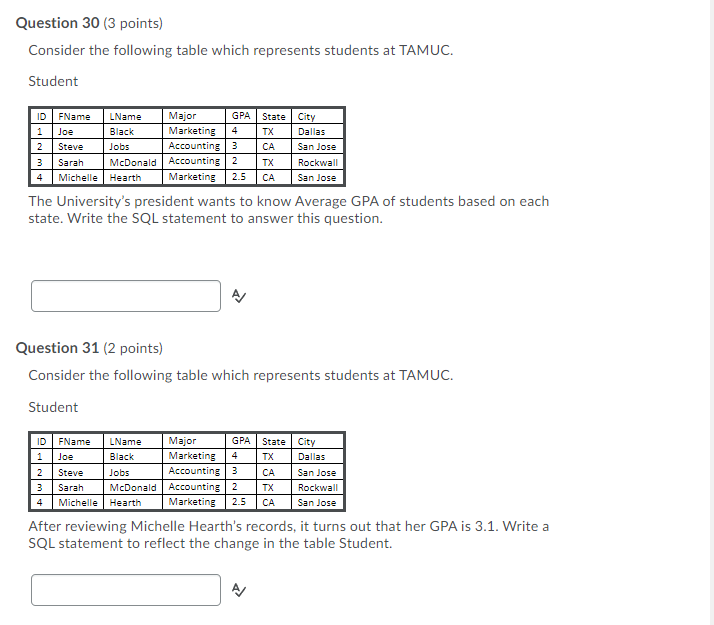 Question 30 (3 points)

Consider the following table which represents students at TAMUC.

Student

| ID | FName | LName | Major | GPA | State | City |
|---|---|---|---|---|---|---|
| 1 | Joe | Black | Marketing | 4 | TX | Dallas |
| 2 | Steve | Jobs | Accounting | 3 | CA | San Jose |
| 3 | Sarah | McDonald | Accounting | 2 | TX | Rockwall |
| 4 | Michelle | Hearth | Marketing | 2.5 | CA | San Jose |

The University's president wants to know Average GPA of students based on each state. Write the SQL statement to answer this question.

Question 31 (2 points)

Consider the following table which represents students at TAMUC.

Student

| ID | FName | LName | Major | GPA | State | City |
|---|---|---|---|---|---|---|
| 1 | Joe | Black | Marketing | 4 | TX | Dallas |
| 2 | Steve | Jobs | Accounting | 3 | CA | San Jose |
| 3 | Sarah | McDonald | Accounting | 2 | TX | Rockwall |
| 4 | Michelle | Hearth | Marketing | 2.5 | CA | San Jose |

After reviewing Michelle Hearth's records, it turns out that her GPA is 3.1. Write a SQL statement to reflect the change in the table Student.